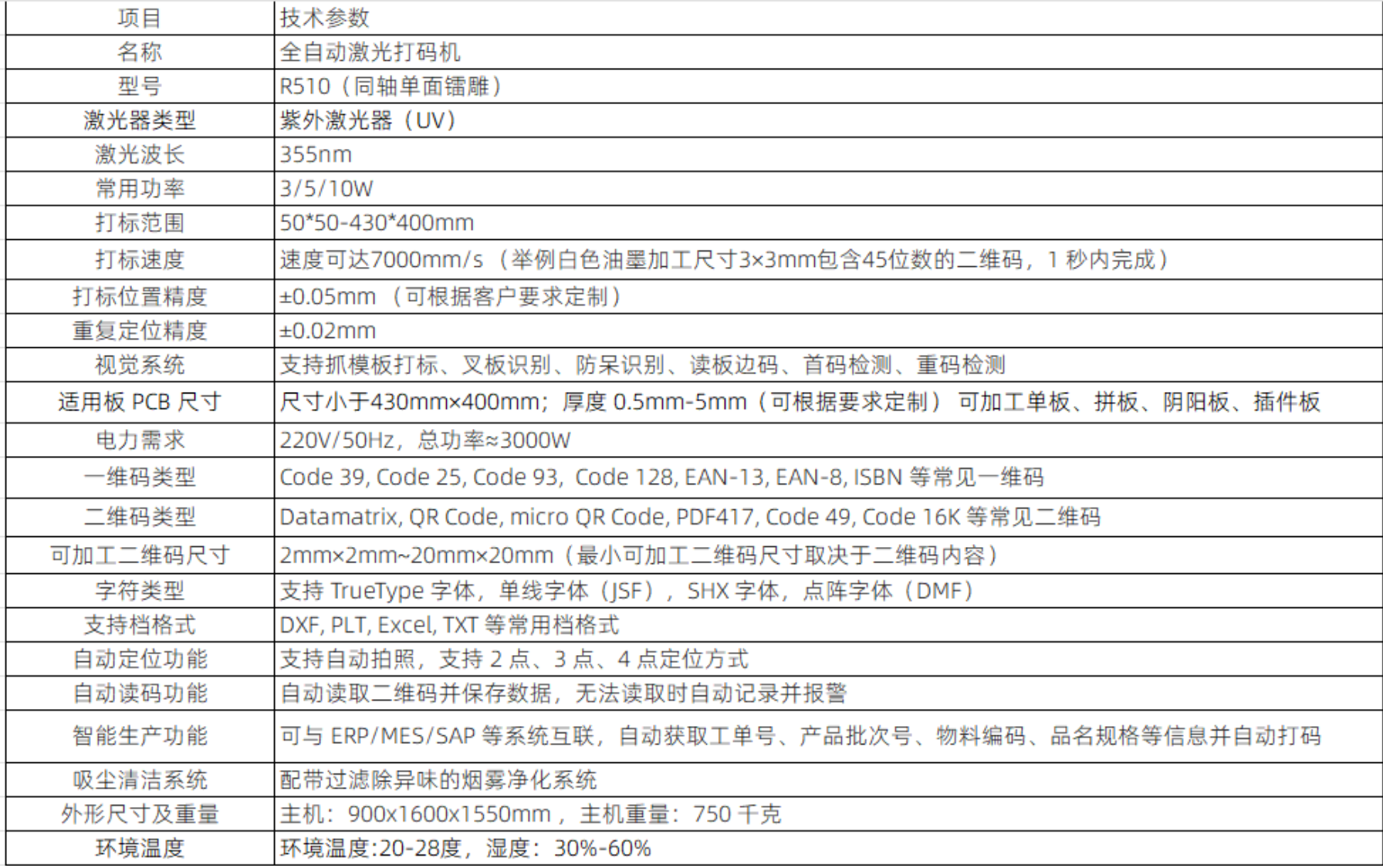 | 项目 | 技术参数 |
|---|---|
| 名称 | 全自动激光打码机 |
| 型号 | R510（同轴单面镭雕） |
| 激光器类型 | 紫外激光器（UV） |
| 激光波长 | 355nm |
| 常用功率 | 3/5/10W |
| 打标范围 | 50*50-430*400mm |
| 打标速度 | 速度可达7000mm/s（举例白色油墨加工尺寸3×3mm包含45位数的二维码，1 秒内完成） |
| 打标位置精度 | ±0.05mm （可根据客户要求定制） |
| 重复定位精度 | ±0.02mm |
| 视觉系统 | 支持抓模板打标、叉板识别、防呆识别、读板边码、首码检测、重码检测 |
| 适用板 PCB 尺寸 | 尺寸小于430mm×400mm；厚度 0.5mm-5mm（可根据要求定制） 可加工单板、拼板、阴阳板、插件板 |
| 电力需求 | 220V/50Hz，总功率≈3000W |
| 一维码类型 | Code 39, Code 25, Code 93, Code 128, EAN-13, EAN-8, ISBN 等常见一维码 |
| 二维码类型 | Datamatrix, QR Code, micro QR Code, PDF417, Code 49, Code 16K 等常见二维码 |
| 可加工二维码尺寸 | 2mm×2mm~20mm×20mm（最小可加工二维码尺寸取决于二维码内容） |
| 字符类型 | 支持 TrueType 字体，单线字体（JSF），SHX 字体，点阵字体（DMF） |
| 支持档格式 | DXF, PLT, Excel, TXT 等常用档格式 |
| 自动定位功能 | 支持自动拍照，支持 2 点、3 点、4 点定位方式 |
| 自动读码功能 | 自动读取二维码并保存数据，无法读取时自动记录并报警 |
| 智能生产功能 | 可与 ERP/MES/SAP 等系统互联，自动获取工单号、产品批次号、物料编码、品名规格等信息并自动打码 |
| 吸尘清洁系统 | 配带过滤除异味的烟雾净化系统 |
| 外形尺寸及重量 | 主机：900x1600x1550mm，主机重量：750 千克 |
| 环境温度 | 环境温度:20-28度，湿度：30%-60% |